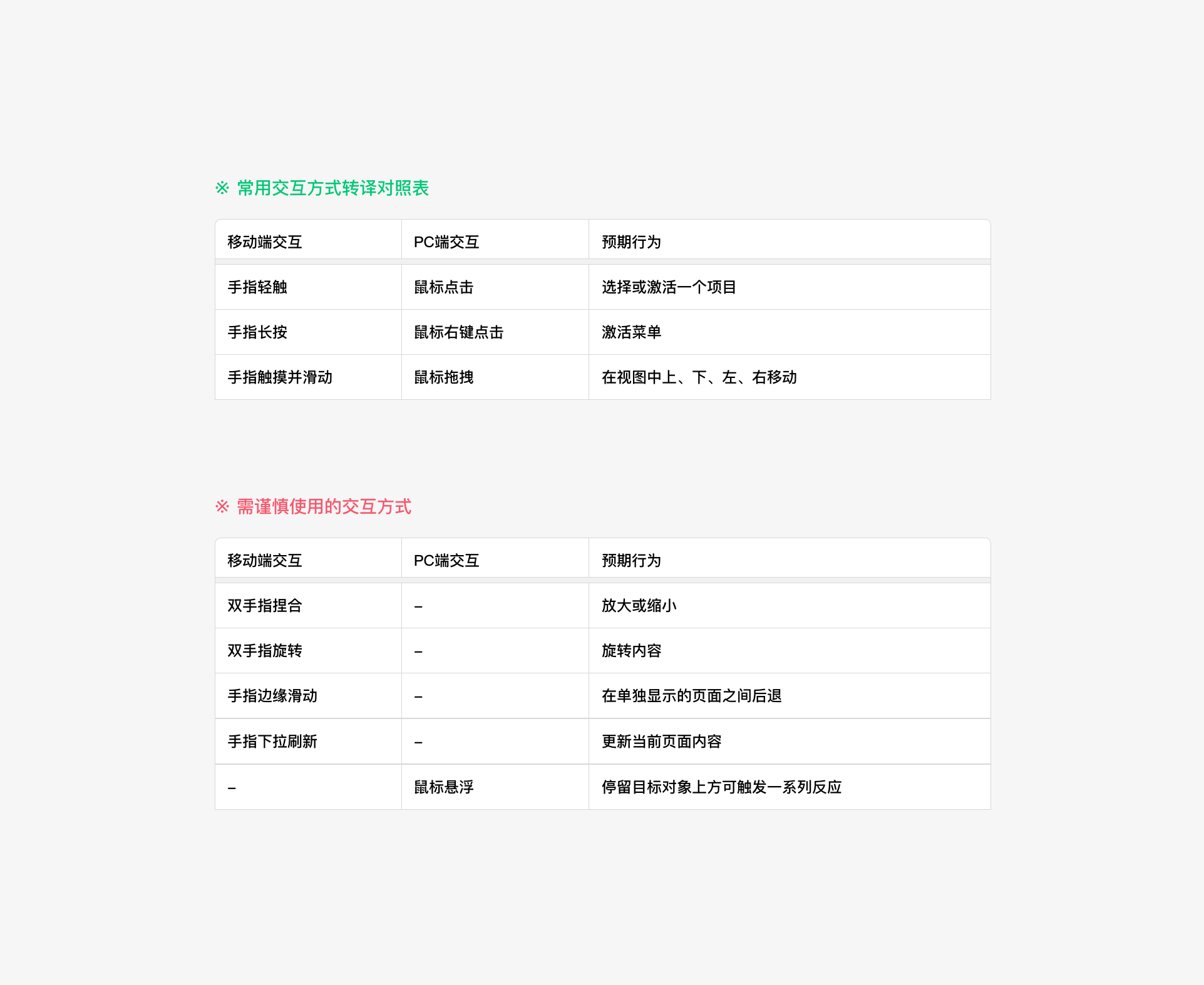 ※ 常用交互方式转译对照表

| 移动端交互 | PC端交互 | 预期行为 |
|---|---|---|
| 手指轻触 | 鼠标点击 | 选择或激活一个项目 |
| 手指长按 | 鼠标右键点击 | 激活菜单 |
| 手指触摸并滑动 | 鼠标拖拽 | 在视图中上、下、左、右移动 |

※ 需谨慎使用的交互方式

| 移动端交互 | PC端交互 | 预期行为 |
|---|---|---|
| 双手指捏合 | – | 放大或缩小 |
| 双手指旋转 | – | 旋转内容 |
| 手指边缘滑动 | – | 在单独显示的页面之间后退 |
| 手指下拉刷新 | – | 更新当前页面内容 |
| – | 鼠标悬浮 | 停留目标对象上方可触发一系列反应 |